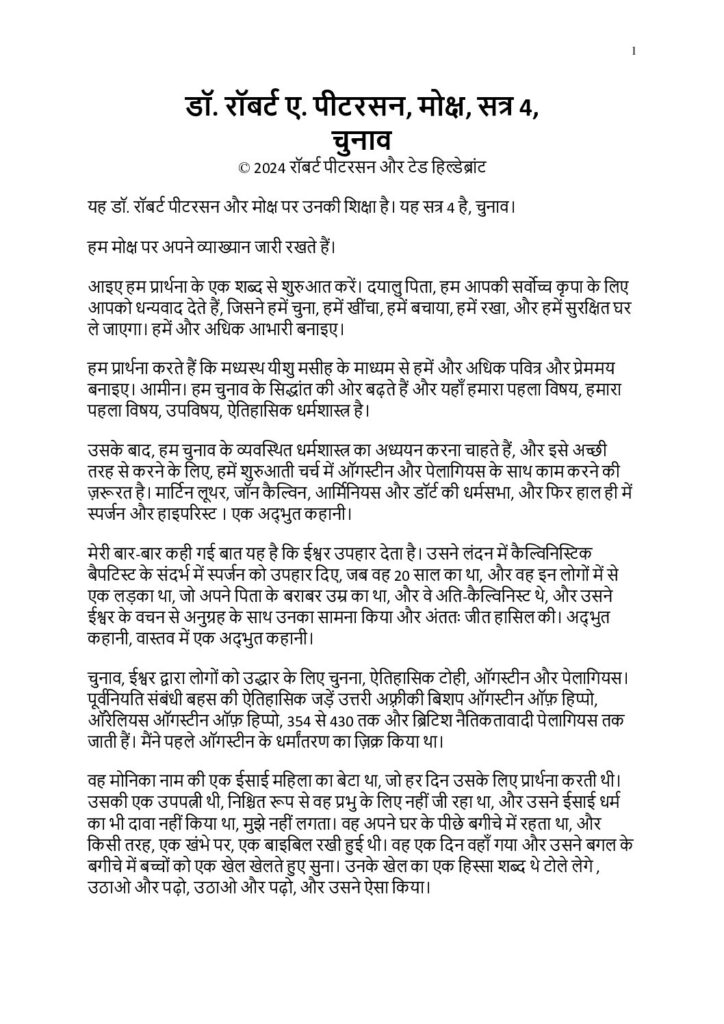 1

डॉ. रॉबर्ट ए. पीटरसन, मोक्ष, सत्र 4, चुनाव
© 2024 रॉबर्ट पीटरसन और टेड हिल्डेब्रांट

यह डॉ. रॉबर्ट पीटरसन और मोक्ष पर उनकी शिक्षा है। यह सत्र 4 है, चुनाव।

हम मोक्ष पर अपने व्याख्यान जारी रखते हैं।

आइए हम प्रार्थना के एक शब्द से शुरुआत करें। दयालु पिता, हम आपकी सर्वोच्च कृपा के लिए आपको धन्यवाद देते हैं, जिसने हमें चुना, हमें खींचा, हमें बचाया, हमें रखा, और हमें सुरक्षित घर ले जाएगा। हमें और अधिक आभारी बनाइए।

हम प्रार्थना करते हैं कि मध्यस्थ यीशु मसीह के माध्यम से हमें और अधिक पवित्र और प्रेममय बनाइए। आमीन। हम चुनाव के सिद्धांत की ओर बढ़ते हैं और यहाँ हमारा पहला विषय, हमारा पहला विषय, उपविषय, ऐतिहासिक धर्मशास्त्र है।

उसके बाद, हम चुनाव के व्यवस्थित धर्मशास्त्र का अध्ययन करना चाहते हैं, और इसे अच्छी तरह से करने के लिए, हमें शुरुआती चर्च में ऑगस्टीन और पेलागियस के साथ काम करने की ज़रूरत है। मार्टिन लूथर, जॉन कैल्विन, आर्मिनियस और डॉर्ट की धर्मसभा, और फिर हाल ही में स्पर्जन और हाइपरिस्ट । एक अद्भुत कहानी।

मेरी बार-बार कही गई बात यह है कि ईश्वर उपहार देता है। उसने लंदन में कैल्विनिस्टिक बैपटिस्ट के संदर्भ में स्पर्जन को उपहार दिए, जब वह 20 साल का था, और वह इन लोगों में से एक लड़का था, जो अपने पिता के बराबर उम्र का था, और वे अति-कैल्विनिस्ट थे, और उसने ईश्वर के वचन से अनुग्रह के साथ उनका सामना किया और अंततः जीत हासिल की। अद्भुत कहानी, वास्तव में एक अद्भुत कहानी।

चुनाव, ईश्वर द्वारा लोगों को उद्धार के लिए चुनना, ऐतिहासिक टोही, ऑगस्टीन और पेलागियस। पूर्वनियति संबंधी बहस की ऐतिहासिक जड़ें उत्तरी अफ़्रीकी बिशप ऑगस्टीन ऑफ़ हिप्पो, ऑरेलियस ऑगस्टीन ऑफ़ हिप्पो, 354 से 430 तक और ब्रिटिश नैतिकतावादी पेलागियस तक जाती हैं। मैंने पहले ऑगस्टीन के धर्मांतरण का ज़िक्र किया था।

वह मोनिका नाम की एक ईसाई महिला का बेटा था, जो हर दिन उसके लिए प्रार्थना करती थी। उसकी एक उपपत्नी थी, निश्चित रूप से वह प्रभु के लिए नहीं जी रहा था, और उसने ईसाई धर्म का भी दावा नहीं किया था, मुझे नहीं लगता। वह अपने घर के पीछे बगीचे में रहता था, और किसी तरह, एक खंभे पर, एक बाइबिल रखी हुई थी। वह एक दिन वहाँ गया और उसने बगल के बगीचे में बच्चों को एक खेल खेलते हुए सुना। उनके खेल का एक हिस्सा शब्द थे टोले लेगे , उठाओ और पढ़ो, उठाओ और पढ़ो, और उसने ऐसा किया।